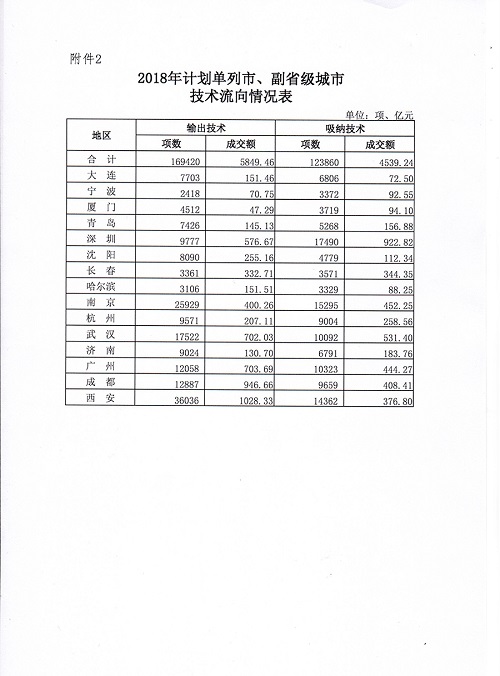 附件2

2018年计划单列市、副省级城市
技术流向情况表

单位：项、亿元

| 地区 | 输出技术 项数 | 输出技术 成交额 | 吸纳技术 项数 | 吸纳技术 成交额 |
|---|---|---|---|---|
| 合 计 | 169420 | 5849.46 | 123860 | 4539.24 |
| 大 连 | 7703 | 151.46 | 6806 | 72.50 |
| 宁 波 | 2418 | 70.75 | 3372 | 92.55 |
| 厦 门 | 4512 | 47.29 | 3719 | 94.10 |
| 青 岛 | 7426 | 145.13 | 5268 | 156.88 |
| 深 圳 | 9777 | 576.67 | 17490 | 922.82 |
| 沈 阳 | 8090 | 255.16 | 4779 | 112.34 |
| 长 春 | 3361 | 332.71 | 3571 | 344.35 |
| 哈尔滨 | 3106 | 151.51 | 3329 | 88.25 |
| 南 京 | 25929 | 400.26 | 15295 | 452.25 |
| 杭 州 | 9571 | 207.11 | 9004 | 258.56 |
| 武 汉 | 17522 | 702.03 | 10092 | 531.40 |
| 济 南 | 9024 | 130.70 | 6791 | 183.76 |
| 广 州 | 12058 | 703.69 | 10323 | 444.27 |
| 成 都 | 12887 | 946.66 | 9659 | 408.41 |
| 西 安 | 36036 | 1028.33 | 14362 | 376.80 |